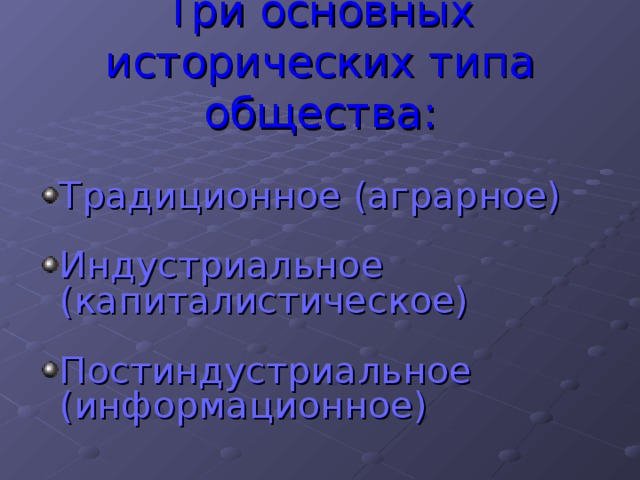 Три основных исторических типа общества:

Традиционное (аграрное)

Индустриальное (капиталистическое)

Постиндустриальное (информационное)